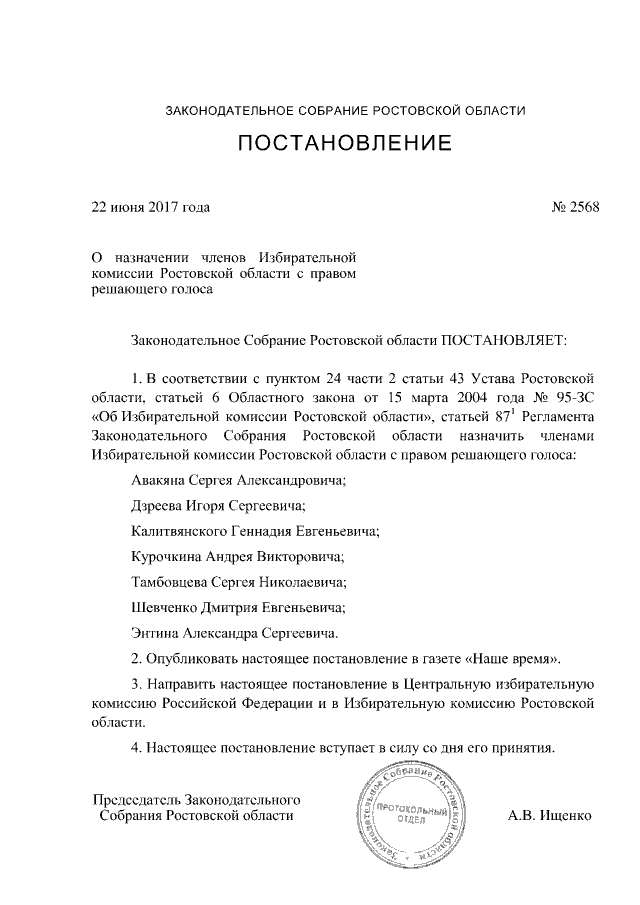 ЗАКОНОДАТЕЛЬНОЕ СОБРАНИЕ РОСТОВСКОЙ ОБЛАСТИ

ПОСТАНОВЛЕНИЕ

22 июня 2017 года

№ 2568

О назначении членов Избирательной комиссии Ростовской области с правом решающего голоса

Законодательное Собрание Ростовской области ПОСТАНОВЛЯЕТ:

1. В соответствии с пунктом 24 части 2 статьи 43 Устава Ростовской области, статьей 6 Областного закона от 15 марта 2004 года № 95-ЗС «Об Избирательной комиссии Ростовской области», статьей $87^1$ Регламента Законодательного Собрания Ростовской области назначить членами Избирательной комиссии Ростовской области с правом решающего голоса:

Авакяна Сергея Александровича;

Дзреева Игоря Сергеевича;

Калитвянского Геннадия Евгеньевича;

Курочкина Андрея Викторовича;

Тамбовцева Сергея Николаевича;

Шевченко Дмитрия Евгеньевича;

Энтина Александра Сергеевича.

2. Опубликовать настоящее постановление в газете «Наше время».

3. Направить настоящее постановление в Центральную избирательную комиссию Российской Федерации и в Избирательную комиссию Ростовской области.

4. Настоящее постановление вступает в силу со дня его принятия.

Председатель Законодательного Собрания Ростовской области

Законодательное Собрание Ростовской области
ПРОТОКОЛЬНЫЙ ОТДЕЛ

А.В. Ищенко